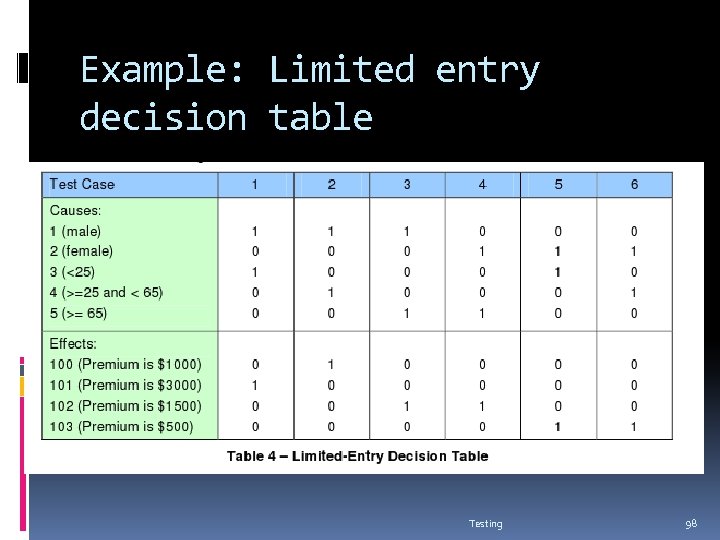 Example: Limited entry decision table

| Test Case | 1 | 2 | 3 | 4 | 5 | 6 |
|---|---|---|---|---|---|---|
| Causes: | | | | | | |
| 1 (male) | 1 | 1 | 1 | 0 | 0 | 0 |
| 2 (female) | 0 | 0 | 0 | 1 | 1 | 1 |
| 3 (<25) | 1 | 0 | 0 | 0 | 1 | 0 |
| 4 (>=25 and < 65) | 0 | 1 | 0 | 0 | 0 | 1 |
| 5 (>= 65) | 0 | 0 | 1 | 1 | 0 | 0 |
| Effects: | | | | | | |
| 100 (Premium is $1000) | 0 | 1 | 0 | 0 | 0 | 0 |
| 101 (Premium is $3000) | 1 | 0 | 0 | 0 | 0 | 0 |
| 102 (Premium is $1500) | 0 | 0 | 1 | 1 | 0 | 0 |
| 103 (Premium is $500) | 0 | 0 | 0 | 0 | 1 | 1 |

Table 4 – Limited-Entry Decision Table

Testing

98